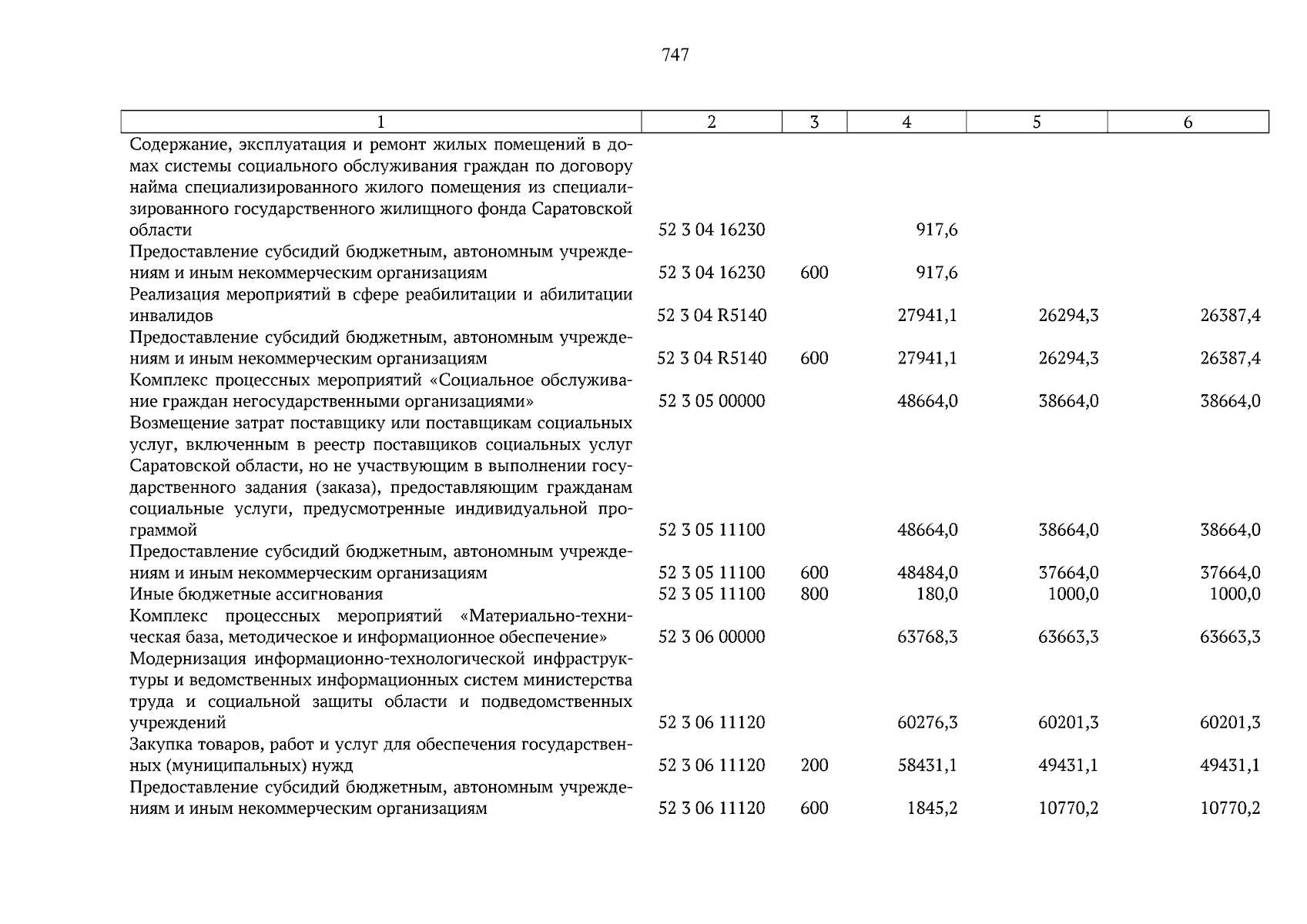 747

| 1 | 2 | 3 | 4 | 5 | 6 |
|---|---|---|---|---|---|
| Содержание, эксплуатация и ремонт жилых помещений в домах системы социального обслуживания граждан по договору найма специализированного жилого помещения из специализированного государственного жилищного фонда Саратовской области | 52 3 04 16230 | | 917,6 | | |
| Предоставление субсидий бюджетным, автономным учреждениям и иным некоммерческим организациям | 52 3 04 16230 | 600 | 917,6 | | |
| Реализация мероприятий в сфере реабилитации и абилитации инвалидов | 52 3 04 R5140 | | 27941,1 | 26294,3 | 26387,4 |
| Предоставление субсидий бюджетным, автономным учреждениям и иным некоммерческим организациям | 52 3 04 R5140 | 600 | 27941,1 | 26294,3 | 26387,4 |
| Комплекс процессных мероприятий «Социальное обслуживание граждан негосударственными организациями» | 52 3 05 00000 | | 48664,0 | 38664,0 | 38664,0 |
| Возмещение затрат поставщику или поставщикам социальных услуг, включенным в реестр поставщиков социальных услуг Саратовской области, но не участвующим в выполнении государственного задания (заказа), предоставляющим гражданам социальные услуги, предусмотренные индивидуальной программой | 52 3 05 11100 | | 48664,0 | 38664,0 | 38664,0 |
| Предоставление субсидий бюджетным, автономным учреждениям и иным некоммерческим организациям | 52 3 05 11100 | 600 | 48484,0 | 37664,0 | 37664,0 |
| Иные бюджетные ассигнования | 52 3 05 11100 | 800 | 180,0 | 1000,0 | 1000,0 |
| Комплекс процессных мероприятий «Материально-техническая база, методическое и информационное обеспечение» | 52 3 06 00000 | | 63768,3 | 63663,3 | 63663,3 |
| Модернизация информационно-технологической инфраструктуры и ведомственных информационных систем министерства труда и социальной защиты области и подведомственных учреждений | 52 3 06 11120 | | 60276,3 | 60201,3 | 60201,3 |
| Закупка товаров, работ и услуг для обеспечения государственных (муниципальных) нужд | 52 3 06 11120 | 200 | 58431,1 | 49431,1 | 49431,1 |
| Предоставление субсидий бюджетным, автономным учреждениям и иным некоммерческим организациям | 52 3 06 11120 | 600 | 1845,2 | 10770,2 | 10770,2 |